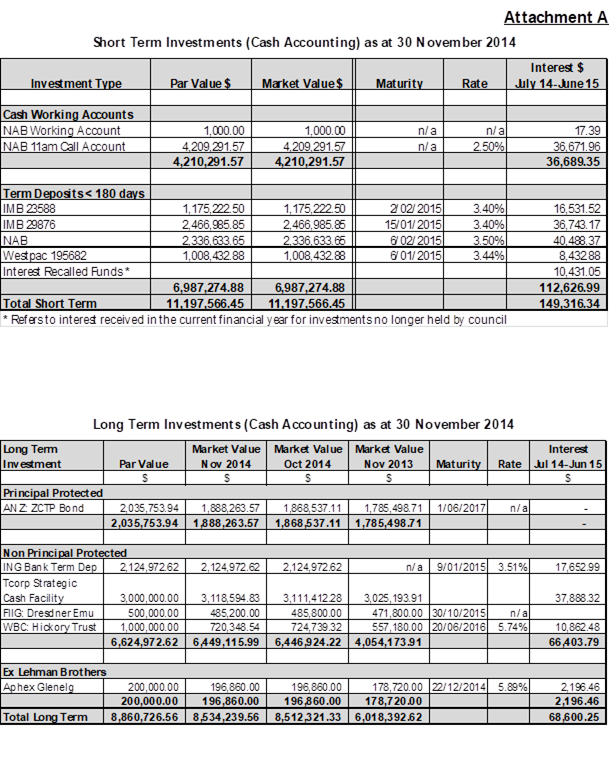 Attachment A

Short Term Investments (Cash Accounting) as at 30 November 2014

| Investment Type | Par Value $ | Market Value $ | Maturity | Rate | Interest $ July 14-June 15 |
|---|---|---|---|---|---|
| | | | | | |
| Cash Working Accounts | | | | | |
| NAB Working Account | 1,000.00 | 1,000.00 | n/a | n/a | 17.39 |
| NAB 11am Call Account | 4,209,291.57 | 4,209,291.57 | n/a | 2.50% | 36,671.96 |
| | 4,210,291.57 | 4,210,291.57 | | | 36,689.35 |
| | | | | | |
| Term Deposits < 180 days | | | | | |
| IMB 23588 | 1,175,222.50 | 1,175,222.50 | 2/02/2015 | 3.40% | 16,531.52 |
| IMB 29876 | 2,466,985.85 | 2,466,985.85 | 15/01/2015 | 3.40% | 36,743.17 |
| NAB | 2,336,633.65 | 2,336,633.65 | 6/02/2015 | 3.50% | 40,488.37 |
| Westpac 195682 | 1,008,432.88 | 1,008,432.88 | 6/01/2015 | 3.44% | 8,432.88 |
| Interest Recalled Funds* | | | | | 10,431.05 |
| | 6,987,274.88 | 6,987,274.88 | | | 112,626.99 |
| Total Short Term | 11,197,566.45 | 11,197,566.45 | | | 149,316.34 |

* Refers to interest received in the current financial year for investments no longer held by council

Long Term Investments (Cash Accounting) as at 30 November 2014

| Long Term Investment | Par Value | Market Value Nov 2014 | Market Value Oct 2014 | Market Value Nov 2013 | Maturity | Rate | Interest Jul 14-Jun 15 |
|---|---|---|---|---|---|---|---|
| | $ | $ | $ | $ | | | $ |
| Principal Protected | | | | | | | |
| ANZ: ZCTP Bond | 2,035,753.94 | 1,888,263.57 | 1,868,537.11 | 1,785,498.71 | 1/06/2017 | n/a | - |
| | 2,035,753.94 | 1,888,263.57 | 1,868,537.11 | 1,785,498.71 | | | - |
| | | | | | | | |
| Non Principal Protected | | | | | | | |
| ING Bank Term Dep | 2,124,972.62 | 2,124,972.62 | 2,124,972.62 | n/a | 9/01/2015 | 3.51% | 17,652.99 |
| Tcorp Strategic Cash Facility | 3,000,000.00 | 3,118,594.83 | 3,111,412.28 | 3,025,193.91 | | | 37,888.32 |
| FIIG: Dresdner Emu | 500,000.00 | 485,200.00 | 485,800.00 | 471,800.00 | 30/10/2015 | n/a | |
| WBC: Hickory Trust | 1,000,000.00 | 720,348.54 | 724,739.32 | 557,180.00 | 20/06/2016 | 5.74% | 10,862.48 |
| | 6,624,972.62 | 6,449,115.99 | 6,446,924.22 | 4,054,173.91 | | | 66,403.79 |
| | | | | | | | |
| Ex Lehman Brothers | | | | | | | |
| Aphex Glenelg | 200,000.00 | 196,860.00 | 196,860.00 | 178,720.00 | 22/12/2014 | 5.89% | 2,196.46 |
| | 200,000.00 | 196,860.00 | 196,860.00 | 178,720.00 | | | 2,196.46 |
| Total Long Term | 8,860,726.56 | 8,534,239.56 | 8,512,321.33 | 6,018,392.62 | | | 68,600.25 |